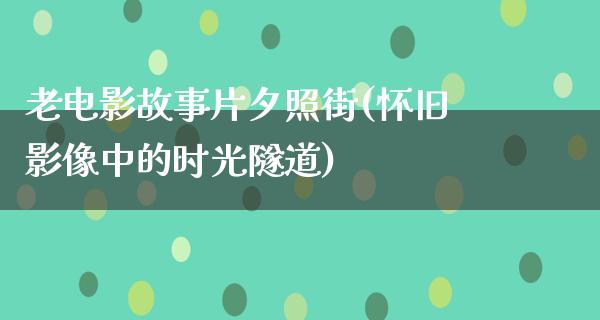 老电影故事片夕照街(怀旧影像中的时光隧道)